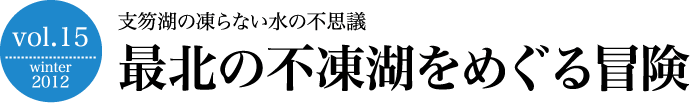 vol.15
winter
2012

支笏湖の凍らない水の不思議

最北の不凍湖をめぐる冒険